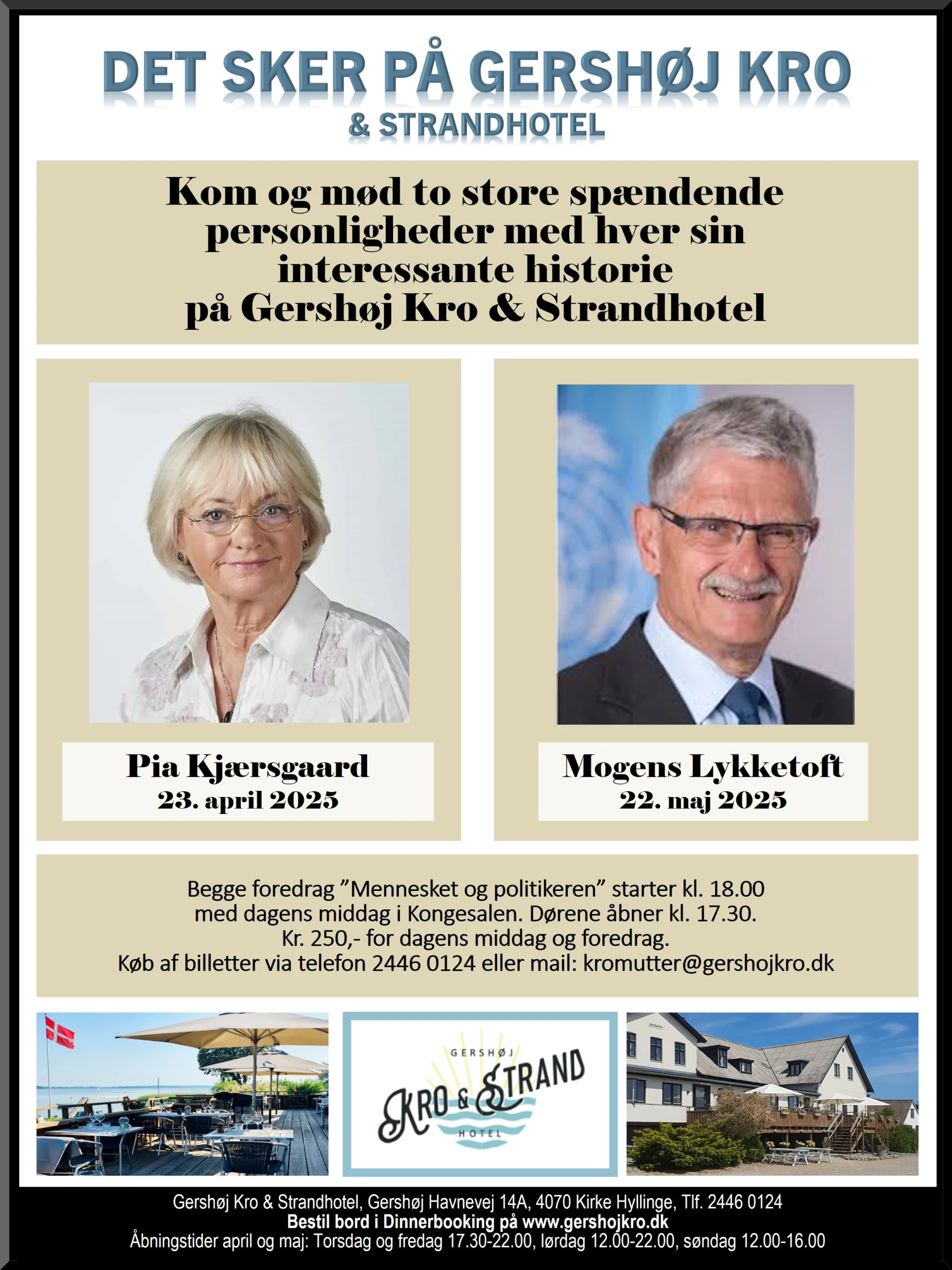 DET SKER PÅ GERSHØJ KRO
& STRANDHOTEL

Kom og mød to store spændende personligheder med hver sin interessante historie på Gershøj Kro & Strandhotel

Pia Kjærsgaard
23. april 2025

Mogens Lykketoft
22. maj 2025

Begge foredrag ”Mennesket og politikeren” starter kl. 18.00 med dagens middag i Kongesalen. Dørene åbner kl. 17.30. Kr. 250,- for dagens middag og foredrag. Køb af billetter via telefon 2446 0124 eller mail: kromutter@gershojkro.dk

GERSHØJ
KRO & STRAND
HOTEL

Gershøj Kro & Strandhotel, Gershøj Havnevej 14A, 4070 Kirke Hyllinge, Tlf. 2446 0124
Bestil bord i Dinnerbooking på www.gershojkro.dk
Åbningstider april og maj: Torsdag og fredag 17.30-22.00, lørdag 12.00-22.00, søndag 12.00-16.00